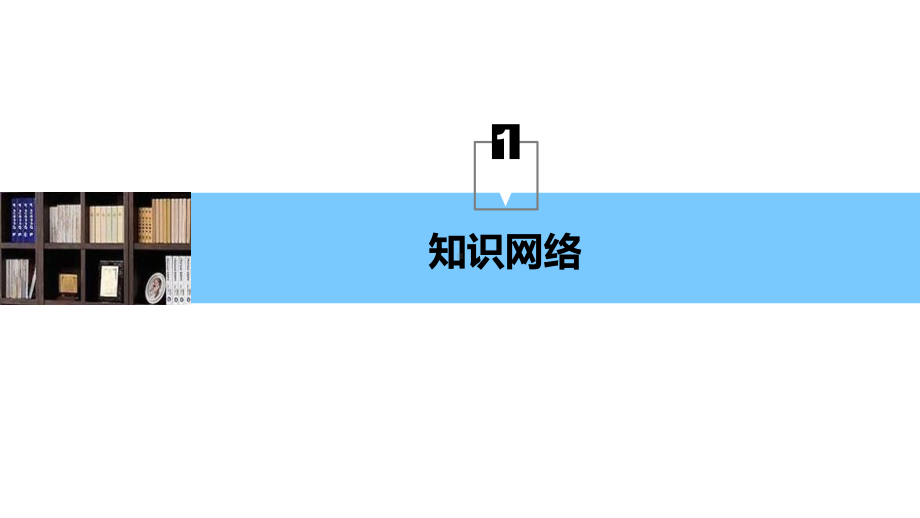 1

知识网络